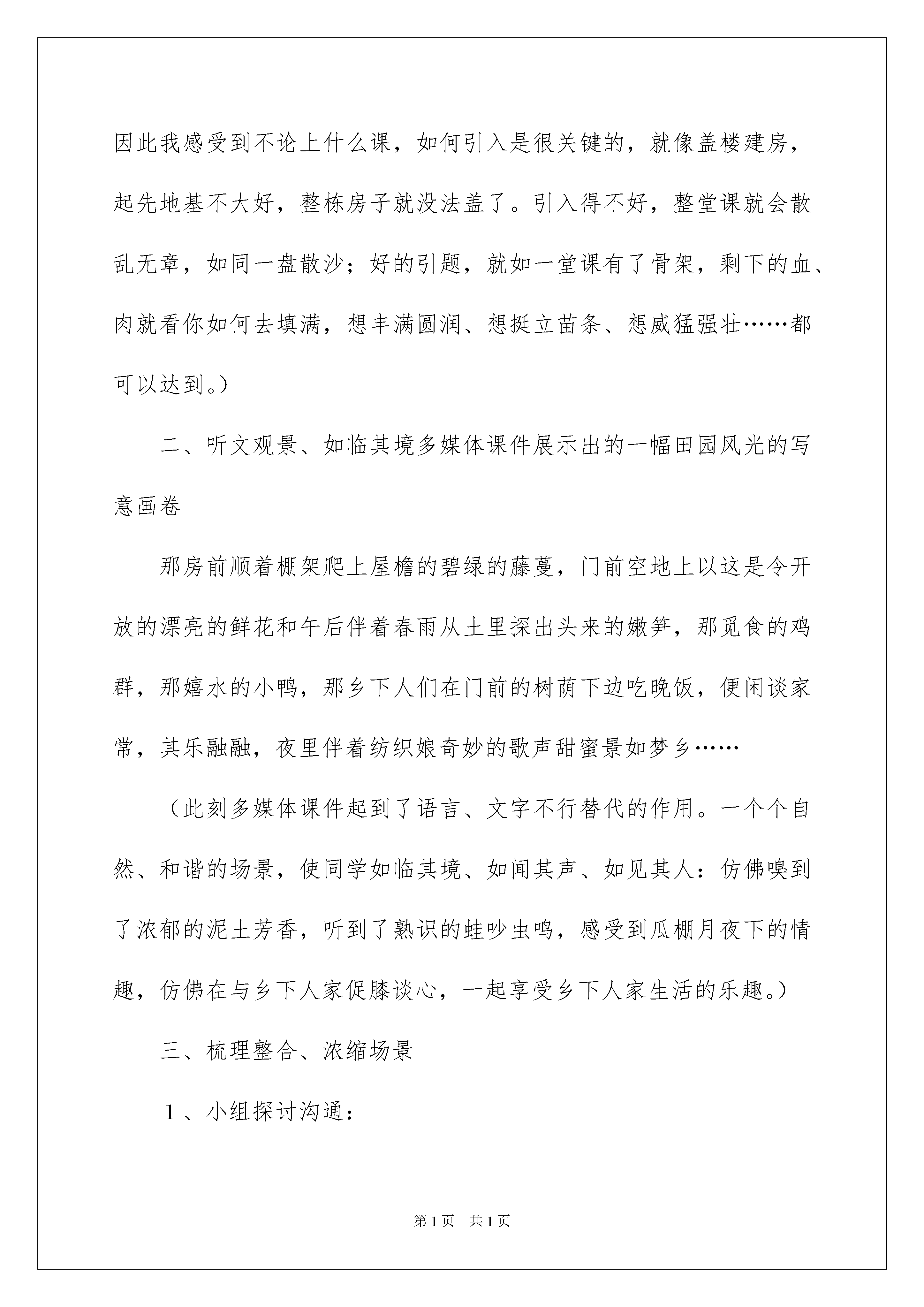 因此我感受到不论上什么课，如何引入是很关键的，就像盖楼建房，起先地基不大好，整栋房子就没法盖了。引入得不好，整堂课就会散乱无章，如同一盘散沙；好的引题，就如一堂课有了骨架，剩下的血、肉就看你如何去填满，想丰满圆润、想挺立苗条、想威猛强壮……都可以达到。）

二、听文观景、如临其境多媒体课件展示出的一幅田园风光的写意画卷

那房前顺着棚架爬上屋檐的碧绿的藤蔓，门前空地上以这是令开放的漂亮的鲜花和午后伴着春雨从土里探出头来的嫩笋，那觅食的鸡群，那嬉水的小鸭，那乡下人们在门前的树荫下边吃晚饭，便闲谈家常，其乐融融，夜里伴着纺织娘奇妙的歌声甜蜜景如梦乡……

（此刻多媒体课件起到了语言、文字不行替代的作用。一个个自然、和谐的场景，使同学如临其境、如闻其声、如见其人：仿佛嗅到了浓郁的泥土芳香，听到了熟识的蛙吵虫鸣，感受到瓜棚月夜下的情趣，仿佛在与乡下人家促膝谈心，一起享受乡下人家生活的乐趣。）

三、梳理整合、浓缩场景

１、小组探讨沟通：

第1页　共1页